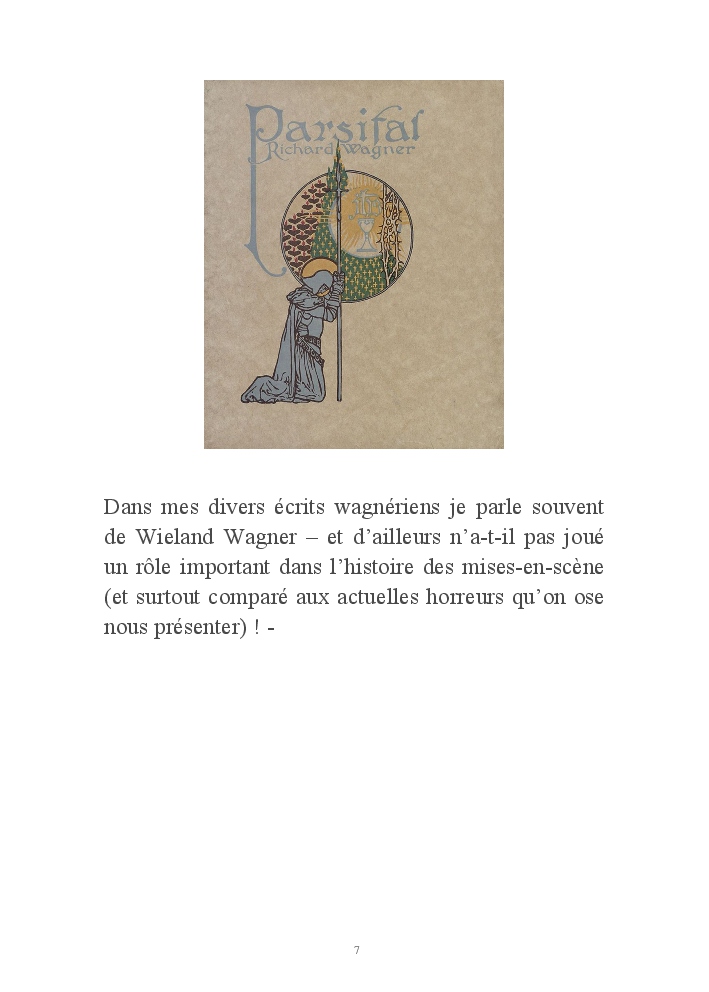 Parsifal
Richard Wagner

Dans mes divers écrits wagnériens je parle souvent de Wieland Wagner – et d'ailleurs n'a-t-il pas joué un rôle important dans l'histoire des mises-en-scène (et surtout comparé aux actuelles horreurs qu'on ose nous présenter) ! -

7